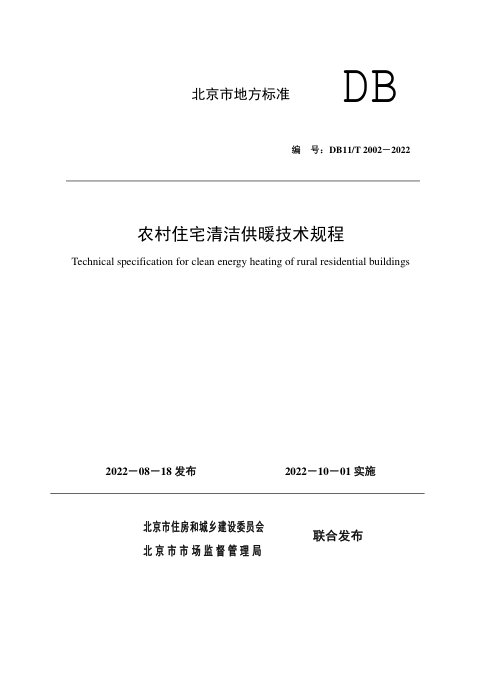 北京市地方标准 DB

编 号:DB11/T 2002－2022

农村住宅清洁供暖技术规程

Technical specification for clean energy heating of rural residential buildings

2022－08－18发布 2022－10－01实施

北京市住房和城乡建设委员会
北京市市场监督管理局

联合发布